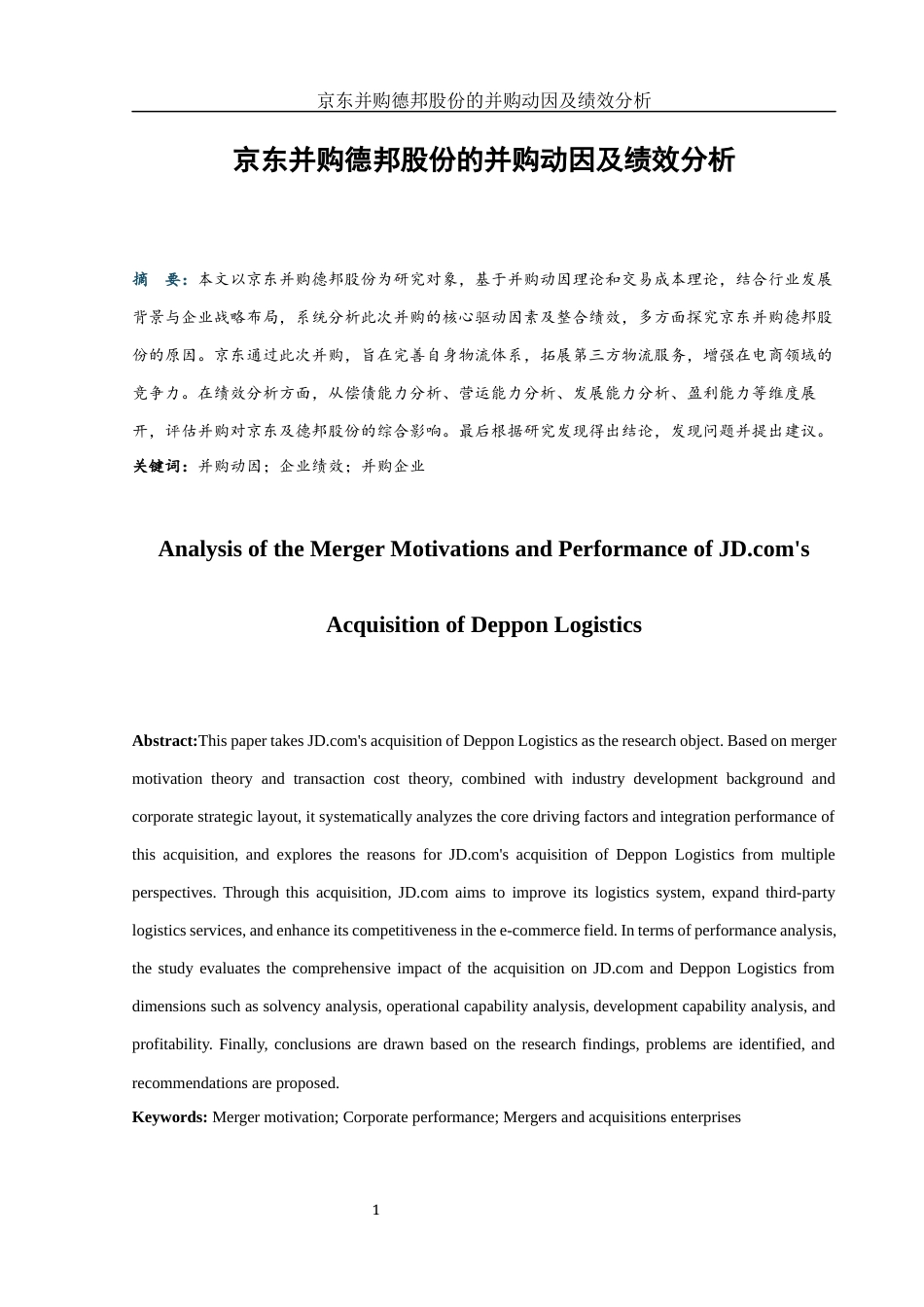 京东并购德邦股份的并购动因及绩效分析

京东并购德邦股份的并购动因及绩效分析

摘　要：本文以京东并购德邦股份为研究对象，基于并购动因理论和交易成本理论，结合行业发展背景与企业战略布局，系统分析此次并购的核心驱动因素及整合绩效，多方面探究京东并购德邦股份的原因。京东通过此次并购，旨在完善自身物流体系，拓展第三方物流服务，增强在电商领域的竞争力。在绩效分析方面，从偿债能力分析、营运能力分析、发展能力分析、盈利能力等维度展开，评估并购对京东及德邦股份的综合影响。最后根据研究发现得出结论，发现问题并提出建议。
关键词：并购动因；企业绩效；并购企业

Analysis of the Merger Motivations and Performance of JD.com's Acquisition of Deppon Logistics

Abstract:This paper takes JD.com's acquisition of Deppon Logistics as the research object. Based on merger motivation theory and transaction cost theory, combined with industry development background and corporate strategic layout, it systematically analyzes the core driving factors and integration performance of this acquisition, and explores the reasons for JD.com's acquisition of Deppon Logistics from multiple perspectives. Through this acquisition, JD.com aims to improve its logistics system, expand third-party logistics services, and enhance its competitiveness in the e-commerce field. In terms of performance analysis, the study evaluates the comprehensive impact of the acquisition on JD.com and Deppon Logistics from dimensions such as solvency analysis, operational capability analysis, development capability analysis, and profitability. Finally, conclusions are drawn based on the research findings, problems are identified, and recommendations are proposed.
Keywords: Merger motivation; Corporate performance; Mergers and acquisitions enterprises

1